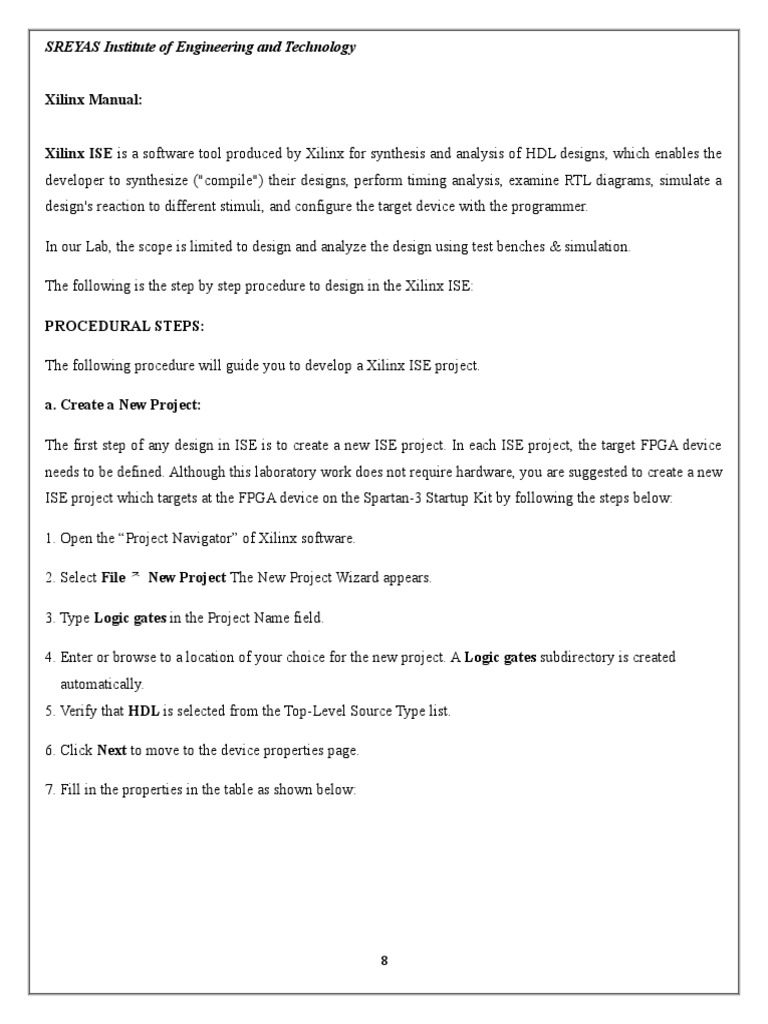 SREYAS Institute of Engineering and Technology

Xilinx Manual:

Xilinx ISE is a software tool produced by Xilinx for synthesis and analysis of HDL designs, which enables the developer to synthesize ("compile") their designs, perform timing analysis, examine RTL diagrams, simulate a design's reaction to different stimuli, and configure the target device with the programmer.

In our Lab, the scope is limited to design and analyze the design using test benches & simulation.

The following is the step by step procedure to design in the Xilinx ISE:

PROCEDURAL STEPS:

The following procedure will guide you to develop a Xilinx ISE project.

a. Create a New Project:

The first step of any design in ISE is to create a new ISE project. In each ISE project, the target FPGA device needs to be defined. Although this laboratory work does not require hardware, you are suggested to create a new ISE project which targets at the FPGA device on the Spartan-3 Startup Kit by following the steps below:

1. Open the "Project Navigator" of Xilinx software.

2. Select File > New Project The New Project Wizard appears.

3. Type Logic gates in the Project Name field.

4. Enter or browse to a location of your choice for the new project. A Logic gates subdirectory is created automatically.

5. Verify that HDL is selected from the Top-Level Source Type list.

6. Click Next to move to the device properties page.

7. Fill in the properties in the table as shown below:

8